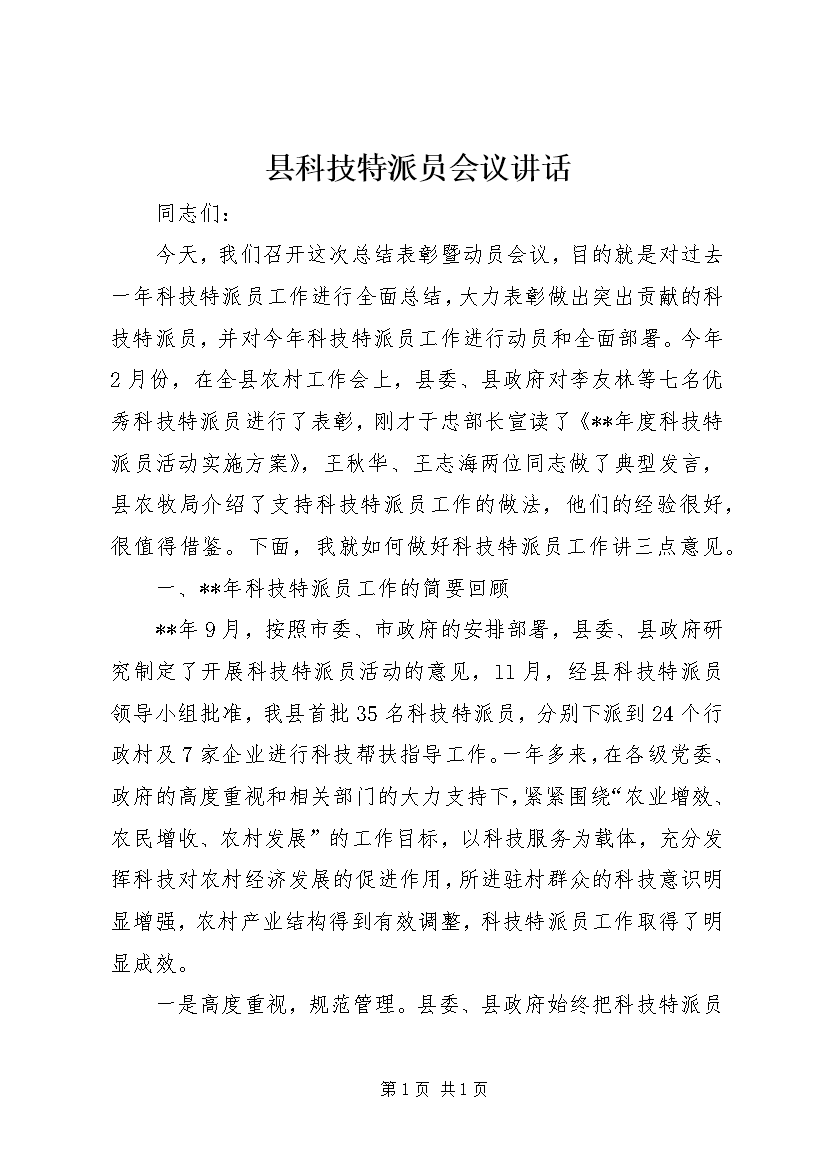 县科技特派员会议讲话

同志们：

今天，我们召开这次总结表彰暨动员会议，目的就是对过去一年科技特派员工作进行全面总结，大力表彰做出突出贡献的科技特派员，并对今年科技特派员工作进行动员和全面部署。今年2月份，在全县农村工作会上，县委、县政府对李友林等七名优秀科技特派员进行了表彰，刚才于忠部长宣读了《**年度科技特派员活动实施方案》，王秋华、王志海两位同志做了典型发言，县农牧局介绍了支持科技特派员工作的做法，他们的经验很好，很值得借鉴。下面，我就如何做好科技特派员工作讲三点意见。

一、**年科技特派员工作的简要回顾

**年9月，按照市委、市政府的安排部署，县委、县政府研究制定了开展科技特派员活动的意见，11月，经县科技特派员领导小组批准，我县首批35名科技特派员，分别下派到24个行政村及7家企业进行科技帮扶指导工作。一年多来，在各级党委、政府的高度重视和相关部门的大力支持下，紧紧围绕“农业增效、农民增收、农村发展”的工作目标，以科技服务为载体，充分发挥科技对农村经济发展的促进作用，所进驻村群众的科技意识明显增强，农村产业结构得到有效调整，科技特派员工作取得了明显成效。

一是高度重视，规范管理。县委、县政府始终把科技特派员

第1页 共1页